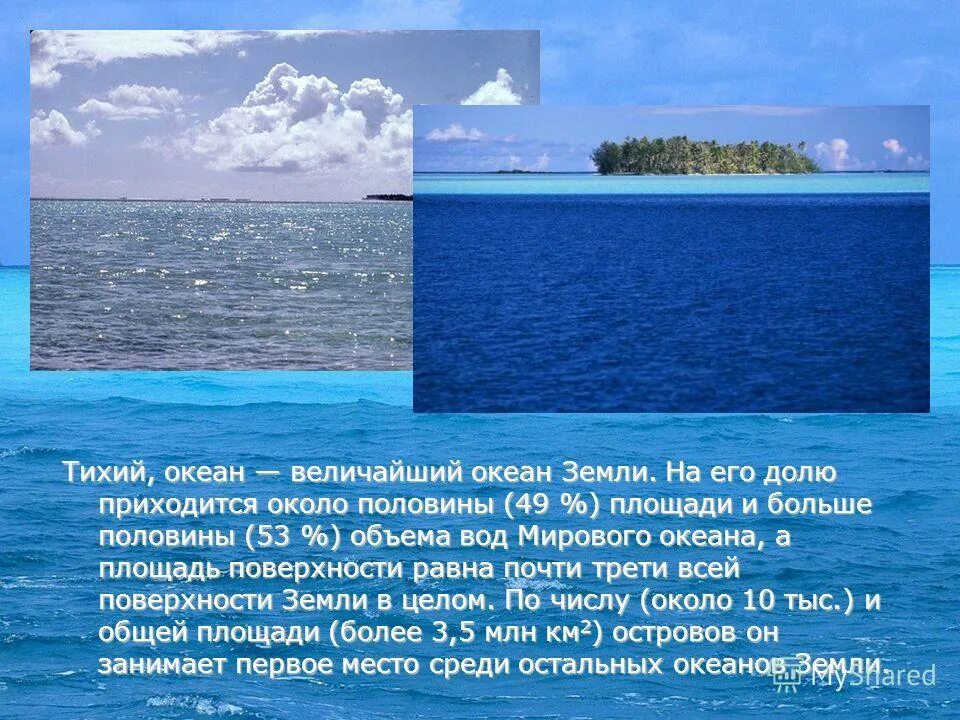 Тихий, океан — величайший океан Земли. На его долю приходится около половины (49 %) площади и больше половины (53 %) объема вод Мирового океана, а площадь поверхности равна почти трети всей поверхности Земли в целом. По числу (около 10 тыс.) и общей площади (более 3,5 млн км$^2$) островов он занимает первое место среди остальных океанов Земли.

MyShared